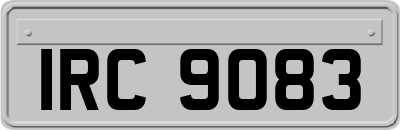 IRC 9083